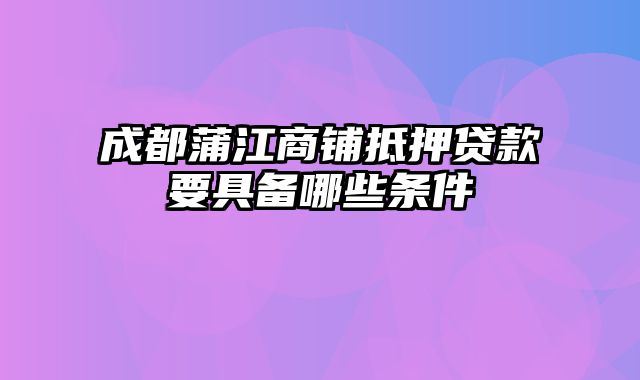 成都蒲江商铺抵押贷款要具备哪些条件